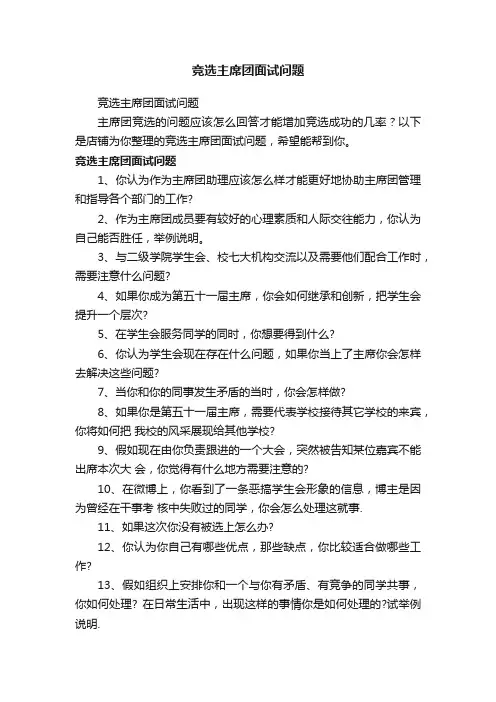 竞选主席团面试问题

竞选主席团面试问题

主席团竞选的问题应该怎么回答才能增加竞选成功的几率？以下是店铺为你整理的竞选主席团面试问题，希望能帮到你。

竞选主席团面试问题

1、你认为作为主席团助理应该怎么样才能更好地协助主席团管理和指导各个部门的工作?

2、作为主席团成员要有较好的心理素质和人际交往能力，你认为自己能否胜任，举例说明。

3、与二级学院学生会、校七大机构交流以及需要他们配合工作时，需要注意什么问题?

4、如果你成为第五十一届主席，你会如何继承和创新，把学生会提升一个层次?

5、在学生会服务同学的同时，你想要得到什么?

6、你认为学生会现在存在什么问题，如果你当上了主席你会怎样去解决这些问题?

7、当你和你的同事发生矛盾的当时，你会怎样做?

8、如果你是第五十一届主席，需要代表学校接待其它学校的来宾，你将如何把 我校的风采展现给其他学校?

9、假如现在由你负责跟进的一个大会，突然被告知某位嘉宾不能出席本次大 会，你觉得有什么地方需要注意的?

10、在微博上，你看到了一条恶搞学生会形象的信息，博主是因为曾经在干事考 核中失败过的同学，你会怎么处理这就事.

11、如果这次你没有被选上怎么办?

12、你认为你自己有哪些优点，那些缺点，你比较适合做哪些工作?

13、假如组织上安排你和一个与你有矛盾、有竞争的同学共事，你如何处理? 在日常生活中，出现这样的事情你是如何处理的?试举例说明.